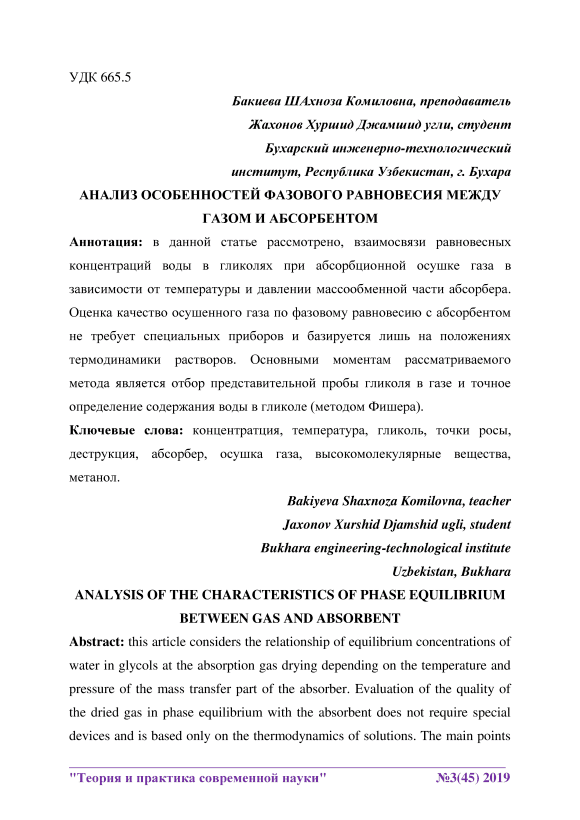 УДК 665.5

Бакиева ШАхноза Комиловна, преподаватель
Жахонов Хуршид Джамшид угли, студент
Бухарский инженерно-технологический
институт, Республика Узбекистан, г. Бухара

АНАЛИЗ ОСОБЕННОСТЕЙ ФАЗОВОГО РАВНОВЕСИЯ МЕЖДУ ГАЗОМ И АБСОРБЕНТОМ

Аннотация: в данной статье рассмотрено, взаимосвязи равновесных концентраций воды в гликолях при абсорбционной осушке газа в зависимости от температуры и давлении массообменной части абсорбера. Оценка качество осушенного газа по фазовому равновесию с абсорбентом не требует специальных приборов и базируется лишь на положениях термодинамики растворов. Основными моментам рассматриваемого метода является отбор представительной пробы гликоля в газе и точное определение содержания воды в гликоле (методом Фишера).

Ключевые слова: концентратция, температура, гликоль, точки росы, деструкция, абсорбер, осушка газа, высокомолекулярные вещества, метанол.

Bakiyeva Shaxnoza Komilovna, teacher
Jaxonov Xurshid Djamshid ugli, student
Bukhara engineering-technological institute
Uzbekistan, Bukhara

ANALYSIS OF THE CHARACTERISTICS OF PHASE EQUILIBRIUM BETWEEN GAS AND ABSORBENT

Abstract: this article considers the relationship of equilibrium concentrations of water in glycols at the absorption gas drying depending on the temperature and pressure of the mass transfer part of the absorber. Evaluation of the quality of the dried gas in phase equilibrium with the absorbent does not require special devices and is based only on the thermodynamics of solutions. The main points

"Теория и практика современной науки" №3(45) 2019